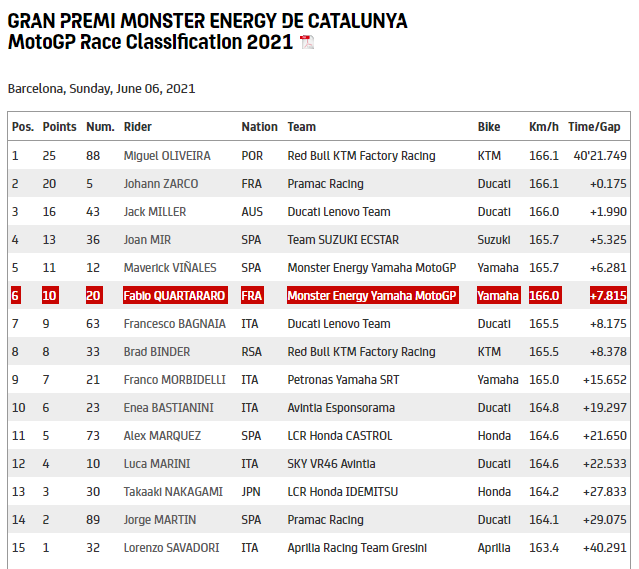 GRAN PREMI MONSTER ENERGY DE CATALUNYA
MotoGP Race Classification 2021

Barcelona, Sunday, June 06, 2021

| Pos. | Points | Num. | Rider | Nation | Team | Bike | Km/h | Time/Gap |
|---|---|---|---|---|---|---|---|---|
| 1 | 25 | 88 | Miguel OLIVEIRA | POR | Red Bull KTM Factory Racing | KTM | 166.1 | 40'21.749 |
| 2 | 20 | 5 | Johann ZARCO | FRA | Pramac Racing | Ducati | 166.1 | +0.175 |
| 3 | 16 | 43 | Jack MILLER | AUS | Ducati Lenovo Team | Ducati | 166.0 | +1.990 |
| 4 | 13 | 36 | Joan MIR | SPA | Team SUZUKI ECSTAR | Suzuki | 165.7 | +5.325 |
| 5 | 11 | 12 | Maverick VIÑALES | SPA | Monster Energy Yamaha MotoGP | Yamaha | 165.7 | +6.281 |
| 6 | 10 | 20 | Fabio QUARTARARO | FRA | Monster Energy Yamaha MotoGP | Yamaha | 166.0 | +7.815 |
| 7 | 9 | 63 | Francesco BAGNAIA | ITA | Ducati Lenovo Team | Ducati | 165.5 | +8.175 |
| 8 | 8 | 33 | Brad BINDER | RSA | Red Bull KTM Factory Racing | KTM | 165.5 | +8.378 |
| 9 | 7 | 21 | Franco MORBIDELLI | ITA | Petronas Yamaha SRT | Yamaha | 165.0 | +15.652 |
| 10 | 6 | 23 | Enea BASTIANINI | ITA | Avintia Esponsorama | Ducati | 164.8 | +19.297 |
| 11 | 5 | 73 | Alex MARQUEZ | SPA | LCR Honda CASTROL | Honda | 164.6 | +21.650 |
| 12 | 4 | 10 | Luca MARINI | ITA | SKY VR46 Avintia | Ducati | 164.6 | +22.533 |
| 13 | 3 | 30 | Takaaki NAKAGAMI | JPN | LCR Honda IDEMITSU | Honda | 164.2 | +27.833 |
| 14 | 2 | 89 | Jorge MARTIN | SPA | Pramac Racing | Ducati | 164.1 | +29.075 |
| 15 | 1 | 32 | Lorenzo SAVADORI | ITA | Aprilia Racing Team Gresini | Aprilia | 163.4 | +40.291 |